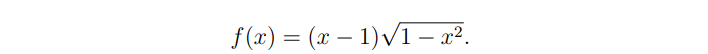 $f(x) = (x-1)\sqrt{1-x^2}.$